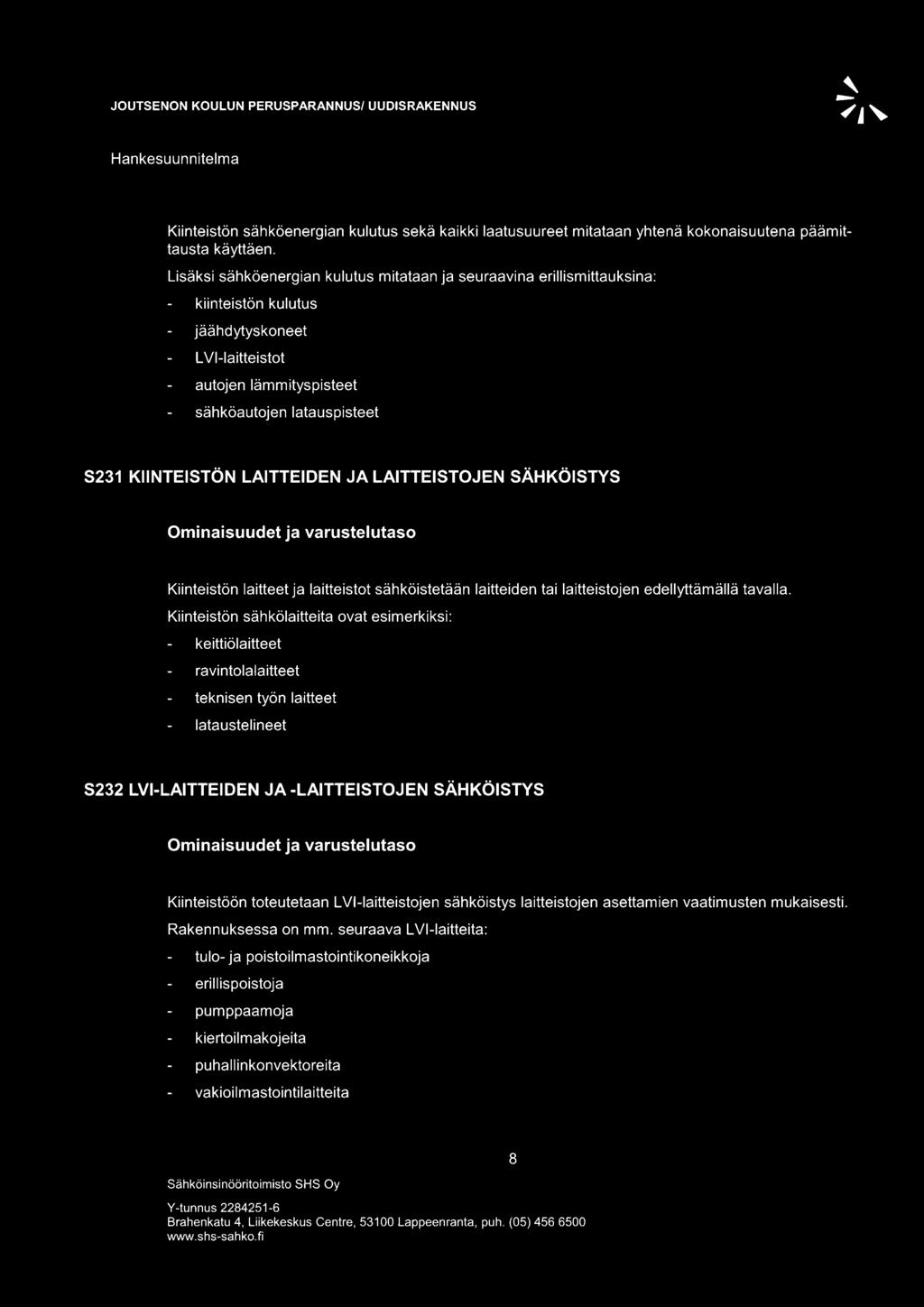 JOUTSENON KOULUN PERUSPARANNUS/ UUDISRAKENNUS

Hankesuunnitelma

Kiinteistön sähköenergian kulutus sekä kaikki laatusuureet mitataan yhtenä kokonaisuutena päämittausta käyttäen.

Lisäksi sähköenergian kulutus mitataan ja seuraavina erillismittauksina:

- kiinteistön kulutus
- jäähdytyskoneet
- LVI-laitteistot
- autojen lämmityspisteet
- sähköautojen latauspisteet

S231 KIINTEISTÖN LAITTEIDEN JA LAITTEISTOJEN SÄHKÖISTYS

Ominaisuudet ja varustelutaso

Kiinteistön laitteet ja laitteistot sähköistetään laitteiden tai laitteistojen edellyttämällä tavalla.

Kiinteistön sähkölaitteita ovat esimerkiksi:

- keittiölaitteet
- ravintolalaitteet
- teknisen työn laitteet
- lataustelineet

S232 LVI-LAITTEIDEN JA -LAITTEISTOJEN SÄHKÖISTYS

Ominaisuudet ja varustelutaso

Kiinteistöön toteutetaan LVI-laitteistojen sähköistys laitteistojen asettamien vaatimusten mukaisesti.

Rakennuksessa on mm. seuraava LVI-laitteita:

- tulo- ja poistoilmastointikoneikkoja
- erillispoistoja
- pumppaamoja
- kiertoilmakojeita
- puhallinkonvektoreita
- vakioilmastointilaitteita

8

Sähköinsinööritoimisto SHS Oy

Y-tunnus 2284251-6
Brahenkatu 4, Liikekeskus Centre, 53100 Lappeenranta, puh. (05) 456 6500
www.shs-sahko.fi